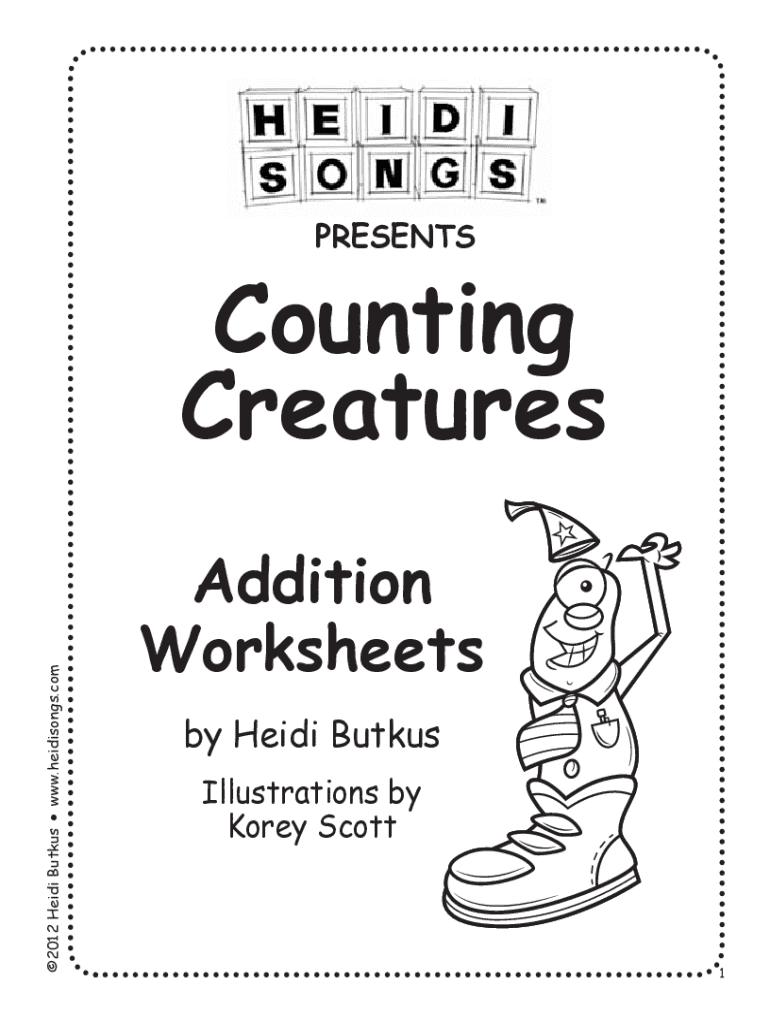 HEIDI SONGS™

PRESENTS

Counting Creatures

Addition Worksheets

by Heidi Butkus

Illustrations by Korey Scott

©2012 Heidi Butkus • www.heidisongs.com

1